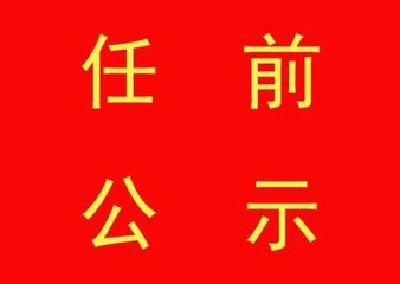 任前

公示